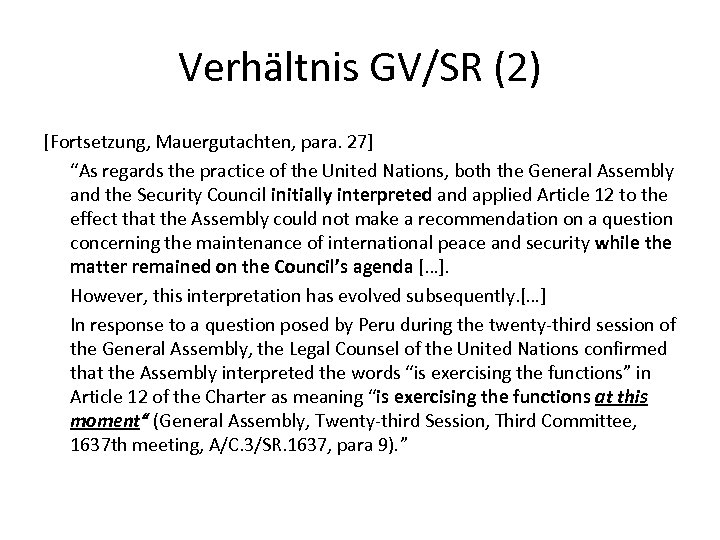 Verhältnis GV/SR (2)

[Fortsetzung, Mauergutachten, para. 27]

“As regards the practice of the United Nations, both the General Assembly and the Security Council initially interpreted and applied Article 12 to the effect that the Assembly could not make a recommendation on a question concerning the maintenance of international peace and security while the matter remained on the Council’s agenda […].

However, this interpretation has evolved subsequently.[…]

In response to a question posed by Peru during the twenty-third session of the General Assembly, the Legal Counsel of the United Nations confirmed that the Assembly interpreted the words “is exercising the functions” in Article 12 of the Charter as meaning “is exercising the functions at this moment“ (General Assembly, Twenty-third Session, Third Committee, 1637th meeting, A/C.3/SR.1637, para 9).”